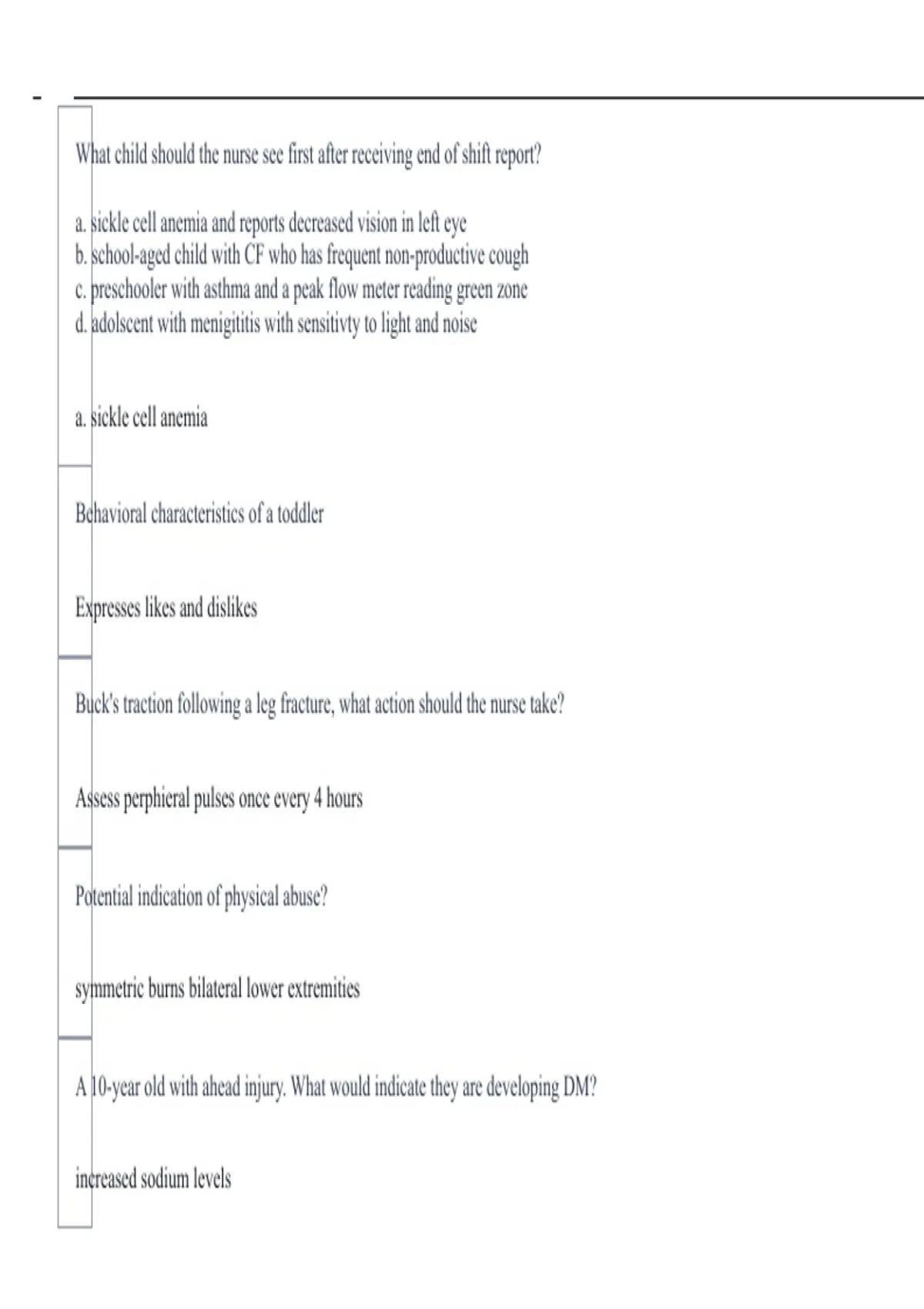 What child should the nurse see first after receiving end of shift report?

a. sickle cell anemia and reports decreased vision in left eye
b. school-aged child with CF who has frequent non-productive cough
c. preschooler with asthma and a peak flow meter reading green zone
d. adolscent with menigititis with sensitivty to light and noise

a. sickle cell anemia

Behavioral characteristics of a toddler

Expresses likes and dislikes

Buck's traction following a leg fracture, what action should the nurse take?

Assess perphieral pulses once every 4 hours

Potential indication of physical abuse?

symmetric burns bilateral lower extremities

A 10-year old with ahead injury. What would indicate they are developing DM?

increased sodium levels